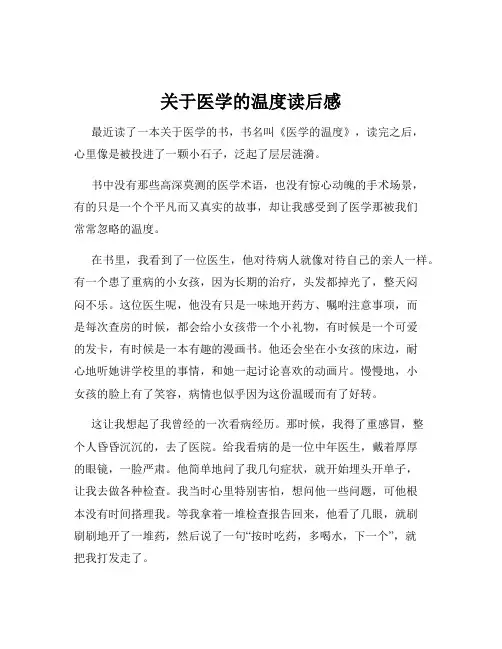 关于医学的温度读后感

最近读了一本关于医学的书，书名叫《医学的温度》，读完之后，心里像是被投进了一颗小石子，泛起了层层涟漪。

书中没有那些高深莫测的医学术语，也没有惊心动魄的手术场景，有的只是一个个平凡而又真实的故事，却让我感受到了医学那被我们常常忽略的温度。

在书里，我看到了一位医生，他对待病人就像对待自己的亲人一样。有一个患了重病的小女孩，因为长期的治疗，头发都掉光了，整天闷闷不乐。这位医生呢，他没有只是一味地开药方、嘱咐注意事项，而是每次查房的时候，都会给小女孩带一个小礼物，有时候是一个可爱的发卡，有时候是一本有趣的漫画书。他还会坐在小女孩的床边，耐心地听她讲学校里的事情，和她一起讨论喜欢的动画片。慢慢地，小女孩的脸上有了笑容，病情也似乎因为这份温暖而有了好转。

这让我想起了我曾经的一次看病经历。那时候，我得了重感冒，整个人昏昏沉沉的，去了医院。给我看病的是一位中年医生，戴着厚厚的眼镜，一脸严肃。他简单地问了我几句症状，就开始埋头开单子，让我去做各种检查。我当时心里特别害怕，想问他一些问题，可他根本没有时间搭理我。等我拿着一堆检查报告回来，他看了几眼，就刷刷刷地开了一堆药，然后说了一句“按时吃药，多喝水，下一个”，就把我打发走了。